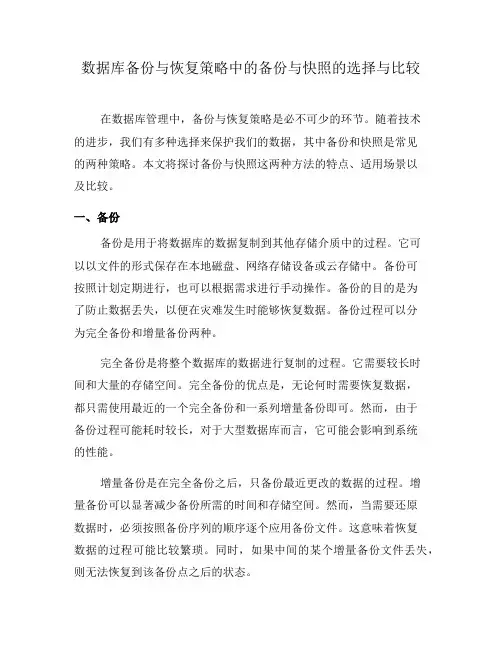 数据库备份与恢复策略中的备份与快照的选择与比较

在数据库管理中，备份与恢复策略是必不可少的环节。随着技术的进步，我们有多种选择来保护我们的数据，其中备份和快照是常见的两种策略。本文将探讨备份与快照这两种方法的特点、适用场景以及比较。

一、备份

备份是用于将数据库的数据复制到其他存储介质中的过程。它可以以文件的形式保存在本地磁盘、网络存储设备或云存储中。备份可按照计划定期进行，也可以根据需求进行手动操作。备份的目的是为了防止数据丢失，以便在灾难发生时能够恢复数据。备份过程可以分为完全备份和增量备份两种。

完全备份是将整个数据库的数据进行复制的过程。它需要较长时间和大量的存储空间。完全备份的优点是，无论何时需要恢复数据，都只需使用最近的一个完全备份和一系列增量备份即可。然而，由于备份过程可能耗时较长，对于大型数据库而言，它可能会影响到系统的性能。

增量备份是在完全备份之后，只备份最近更改的数据的过程。增量备份可以显著减少备份所需的时间和存储空间。然而，当需要还原数据时，必须按照备份序列的顺序逐个应用备份文件。这意味着恢复数据的过程可能比较繁琐。同时，如果中间的某个增量备份文件丢失，则无法恢复到该备份点之后的状态。